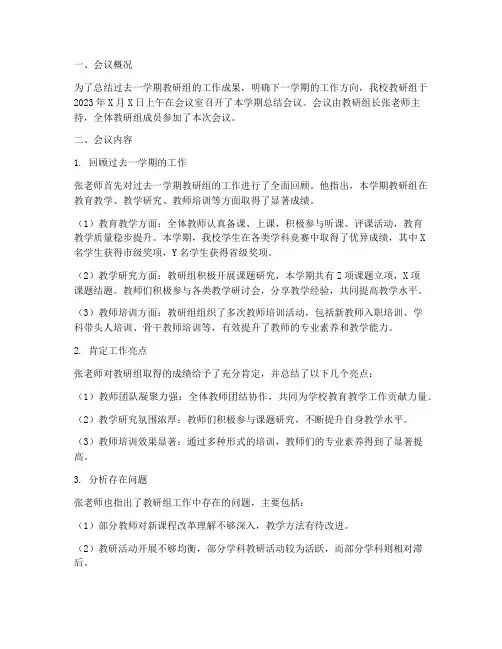 一、会议概况

为了总结过去一学期教研组的工作成果，明确下一学期的工作方向，我校教研组于2023年X月X日上午在会议室召开了本学期总结会议。会议由教研组长张老师主持，全体教研组成员参加了本次会议。

二、会议内容

1. 回顾过去一学期的工作

张老师首先对过去一学期教研组的工作进行了全面回顾。他指出，本学期教研组在教育教学、教学研究、教师培训等方面取得了显著成绩。

（1）教育教学方面：全体教师认真备课、上课，积极参与听课、评课活动，教育教学质量稳步提升。本学期，我校学生在各类学科竞赛中取得了优异成绩，其中X名学生获得市级奖项，Y名学生获得省级奖项。

（2）教学研究方面：教研组积极开展课题研究，本学期共有Z项课题立项，X项课题结题。教师们积极参与各类教学研讨会，分享教学经验，共同提高教学水平。

（3）教师培训方面：教研组组织了多次教师培训活动，包括新教师入职培训、学科带头人培训、骨干教师培训等，有效提升了教师的专业素养和教学能力。

2. 肯定工作亮点

张老师对教研组取得的成绩给予了充分肯定，并总结了以下几个亮点：

（1）教师团队凝聚力强：全体教师团结协作，共同为学校教育教学工作贡献力量。

（2）教学研究氛围浓厚：教师们积极参与课题研究，不断提升自身教学水平。

（3）教师培训效果显著：通过多种形式的培训，教师们的专业素养得到了显著提高。

3. 分析存在问题

张老师也指出了教研组工作中存在的问题，主要包括：

（1）部分教师对新课程改革理解不够深入，教学方法有待改进。

（2）教研活动开展不够均衡，部分学科教研活动较为活跃，而部分学科则相对滞后。